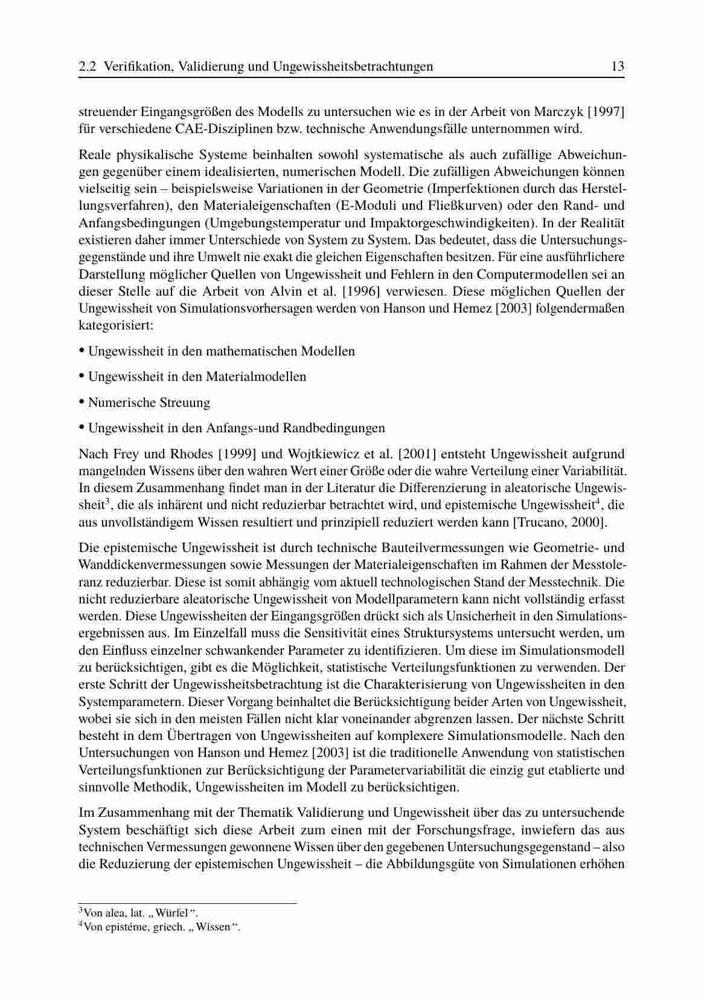 2.2 Verifikation, Validierung und Ungewissheitsbetrachtungen 13

streuender Eingangsgrößen des Modells zu untersuchen wie es in der Arbeit von Marczyk [1997] für verschiedene CAE-Disziplinen bzw. technische Anwendungsfälle unternommen wird.

Reale physikalische Systeme beinhalten sowohl systematische als auch zufällige Abweichungen gegenüber einem idealisierten, numerischen Modell. Die zufälligen Abweichungen können vielseitig sein – beispielsweise Variationen in der Geometrie (Imperfektionen durch das Herstellungsverfahren), den Materialeigenschaften (E-Moduli und Fließkurven) oder den Rand- und Anfangsbedingungen (Umgebungstemperatur und Impaktorgeschwindigkeiten). In der Realität existieren daher immer Unterschiede von System zu System. Das bedeutet, dass die Untersuchungsgegenstände und ihre Umwelt nie exakt die gleichen Eigenschaften besitzen. Für eine ausführlichere Darstellung möglicher Quellen von Ungewissheit und Fehlern in den Computermodellen sei an dieser Stelle auf die Arbeit von Alvin et al. [1996] verwiesen. Diese möglichen Quellen der Ungewissheit von Simulationsvorhersagen werden von Hanson und Hemez [2003] folgendermaßen kategorisiert:

• Ungewissheit in den mathematischen Modellen

• Ungewissheit in den Materialmodellen

• Numerische Streuung

• Ungewissheit in den Anfangs-und Randbedingungen

Nach Frey und Rhodes [1999] und Wojtkiewicz et al. [2001] entsteht Ungewissheit aufgrund mangelnden Wissens über den wahren Wert einer Größe oder die wahre Verteilung einer Variabilität. In diesem Zusammenhang findet man in der Literatur die Differenzierung in aleatorische Ungewissheit$^3$, die als inhärent und nicht reduzierbar betrachtet wird, und epistemische Ungewissheit$^4$, die aus unvollständigem Wissen resultiert und prinzipiell reduziert werden kann [Trucano, 2000].

Die epistemische Ungewissheit ist durch technische Bauteilvermessungen wie Geometrie- und Wanddickenvermessungen sowie Messungen der Materialeigenschaften im Rahmen der Messtoleranz reduzierbar. Diese ist somit abhängig vom aktuell technologischen Stand der Messtechnik. Die nicht reduzierbare aleatorische Ungewissheit von Modellparametern kann nicht vollständig erfasst werden. Diese Ungewissheiten der Eingangsgrößen drückt sich als Unsicherheit in den Simulationsergebnissen aus. Im Einzelfall muss die Sensitivität eines Struktursystems untersucht werden, um den Einfluss einzelner schwankender Parameter zu identifizieren. Um diese im Simulationsmodell zu berücksichtigen, gibt es die Möglichkeit, statistische Verteilungsfunktionen zu verwenden. Der erste Schritt der Ungewissheitsbetrachtung ist die Charakterisierung von Ungewissheiten in den Systemparametern. Dieser Vorgang beinhaltet die Berücksichtigung beider Arten von Ungewissheit, wobei sie sich in den meisten Fällen nicht klar voneinander abgrenzen lassen. Der nächste Schritt besteht in dem Übertragen von Ungewissheiten auf komplexere Simulationsmodelle. Nach den Untersuchungen von Hanson und Hemez [2003] ist die traditionelle Anwendung von statistischen Verteilungsfunktionen zur Berücksichtigung der Parametervariabilität die einzig gut etablierte und sinnvolle Methodik, Ungewissheiten im Modell zu berücksichtigen.

Im Zusammenhang mit der Thematik Validierung und Ungewissheit über das zu untersuchende System beschäftigt sich diese Arbeit zum einen mit der Forschungsfrage, inwiefern das aus technischen Vermessungen gewonnene Wissen über den gegebenen Untersuchungsgegenstand – also die Reduzierung der epistemischen Ungewissheit – die Abbildungsgüte von Simulationen erhöhen

$^3$Von alea, lat. „Würfel“.
$^4$Von epistéme, griech. „Wissen“.